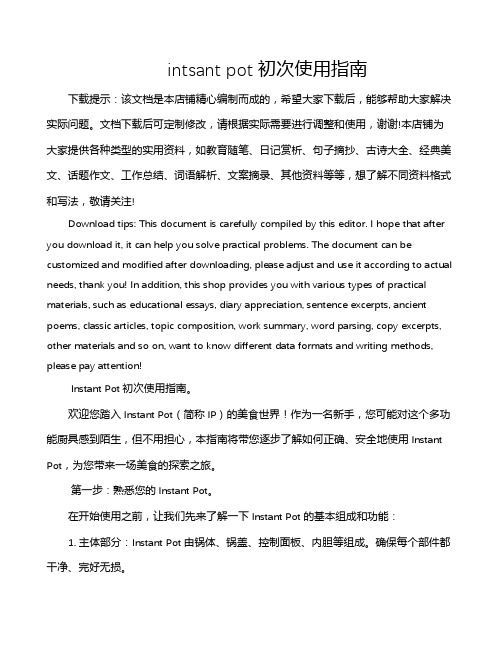 intsant pot 初次使用指南

下载提示：该文档是本店铺精心编制而成的，希望大家下载后，能够帮助大家解决实际问题。文档下载后可定制修改，请根据实际需要进行调整和使用，谢谢!本店铺为大家提供各种类型的实用资料，如教育随笔、日记赏析、句子摘抄、古诗大全、经典美文、话题作文、工作总结、词语解析、文案摘录、其他资料等等，想了解不同资料格式和写法，敬请关注!

Download tips: This document is carefully compiled by this editor. I hope that after you download it, it can help you solve practical problems. The document can be customized and modified after downloading, please adjust and use it according to actual needs, thank you! In addition, this shop provides you with various types of practical materials, such as educational essays, diary appreciation, sentence excerpts, ancient poems, classic articles, topic composition, work summary, word parsing, copy excerpts, other materials and so on, want to know different data formats and writing methods, please pay attention!

Instant Pot 初次使用指南。

欢迎您踏入 Instant Pot（简称 IP）的美食世界！作为一名新手，您可能对这个多功能厨具感到陌生，但不用担心，本指南将带您逐步了解如何正确、安全地使用 Instant Pot，为您带来一场美食的探索之旅。

第一步：熟悉您的 Instant Pot。

在开始使用之前，让我们先来了解一下 Instant Pot 的基本组成和功能：

1. 主体部分：Instant Pot 由锅体、锅盖、控制面板、内胆等组成。确保每个部件都干净、完好无损。